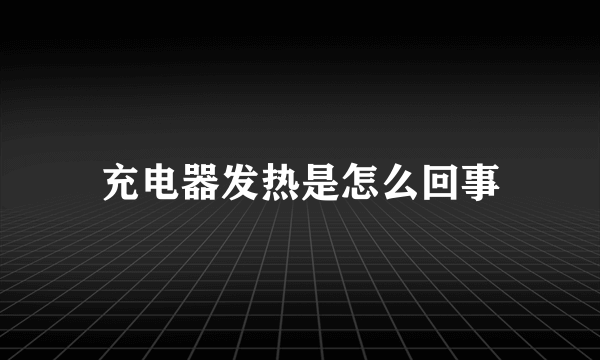 充电器发热是怎么回事